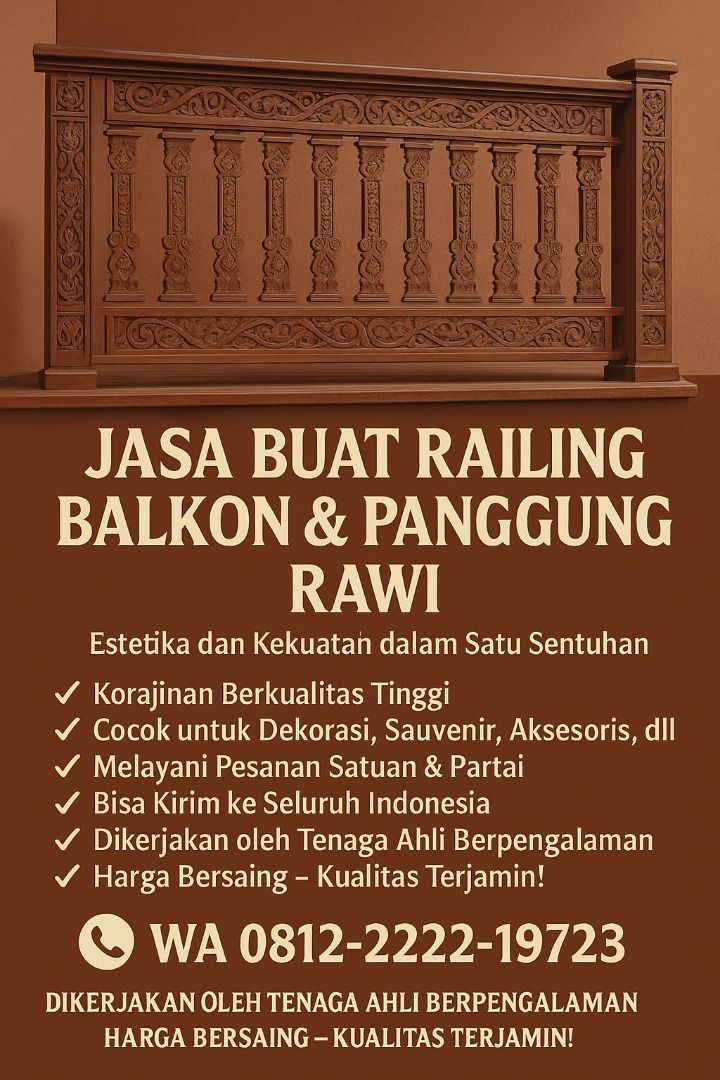 JASA BUAT RAILING BALKON & PANGGUNG RAWI

Estetika dan Kekuatan dalam Satu Sentuhan

✓ Korajinan Berkualitas Tinggi
✓ Cocok untuk Dekorasi, Sauvenir, Aksesoris, dll
✓ Melayani Pesanan Satuan & Partai
✓ Bisa Kirim ke Seluruh Indonesia
✓ Dikerjakan oleh Tenaga Ahli Berpengalaman
✓ Harga Bersaing – Kualitas Terjamin!

WA 0812-2222-19723

DIKERJAKAN OLEH TENAGA AHLI BERPENGALAMAN
HARGA BERSAING – KUALITAS TERJAMIN!